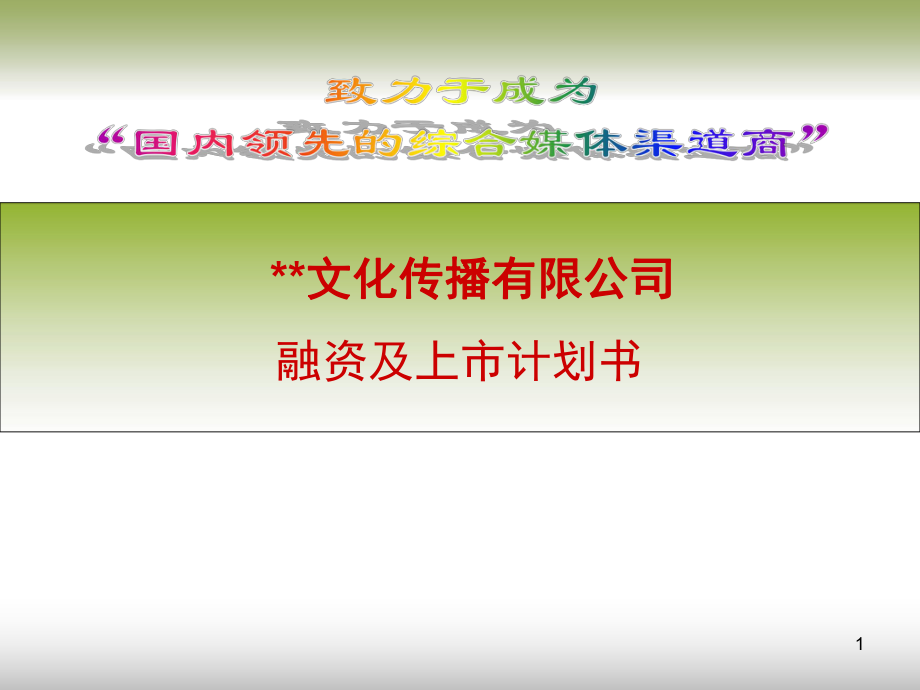 致力于成为
“国内领先的综合媒体渠道商”

**文化传播有限公司
融资及上市计划书

1